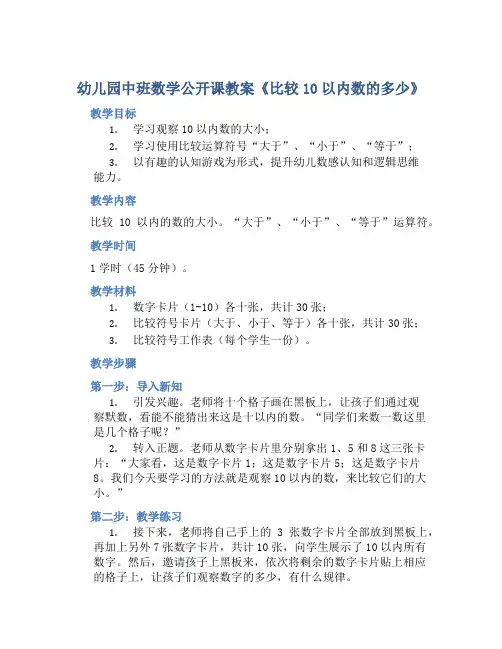 幼儿园中班数学公开课教案《比较 10 以内数的多少》

教学目标

1. 学习观察 10 以内数的大小；

2. 学习使用比较运算符号“大于”、“小于”、“等于”；

3. 以有趣的认知游戏为形式，提升幼儿数感认知和逻辑思维能力。

教学内容

比较 10 以内的数的大小。“大于”、“小于”、“等于”运算符。

教学时间

1 学时（45 分钟）。

教学材料

1. 数字卡片（1-10）各十张，共计 30 张；

2. 比较符号卡片（大于、小于、等于）各十张，共计 30 张；

3. 比较符号工作表（每个学生一份）。

教学步骤

第一步：导入新知

1. 引发兴趣。老师将十个格子画在黑板上，让孩子们通过观察默数，看能不能猜出来这是十以内的数。“同学们来数一数这里是几个格子呢？”

2. 转入正题。老师从数字卡片里分别拿出 1、5 和 8 这三张卡片：“大家看，这是数字卡片 1；这是数字卡片 5；这是数字卡片 8。我们今天要学习的方法就是观察 10 以内的数，来比较它们的大小。”

第二步：教学练习

1. 接下来，老师将自己手上的 3 张数字卡片全部放到黑板上，再加上另外 7 张数字卡片，共计 10 张，向学生展示了 10 以内所有数字。然后，邀请孩子上黑板来，依次将剩余的数字卡片贴上相应的格子上，让孩子们观察数字的多少，有什么规律。